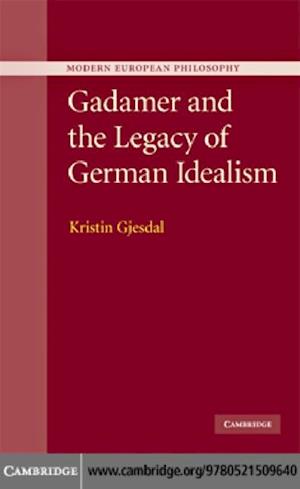 MODERN EUROPEAN PHILOSOPHY

Gadamer and the Legacy of German Idealism

Kristin Gjesdal

CAMBRIDGE

CAMBRIDGE www.cambridge.org/9780521509640